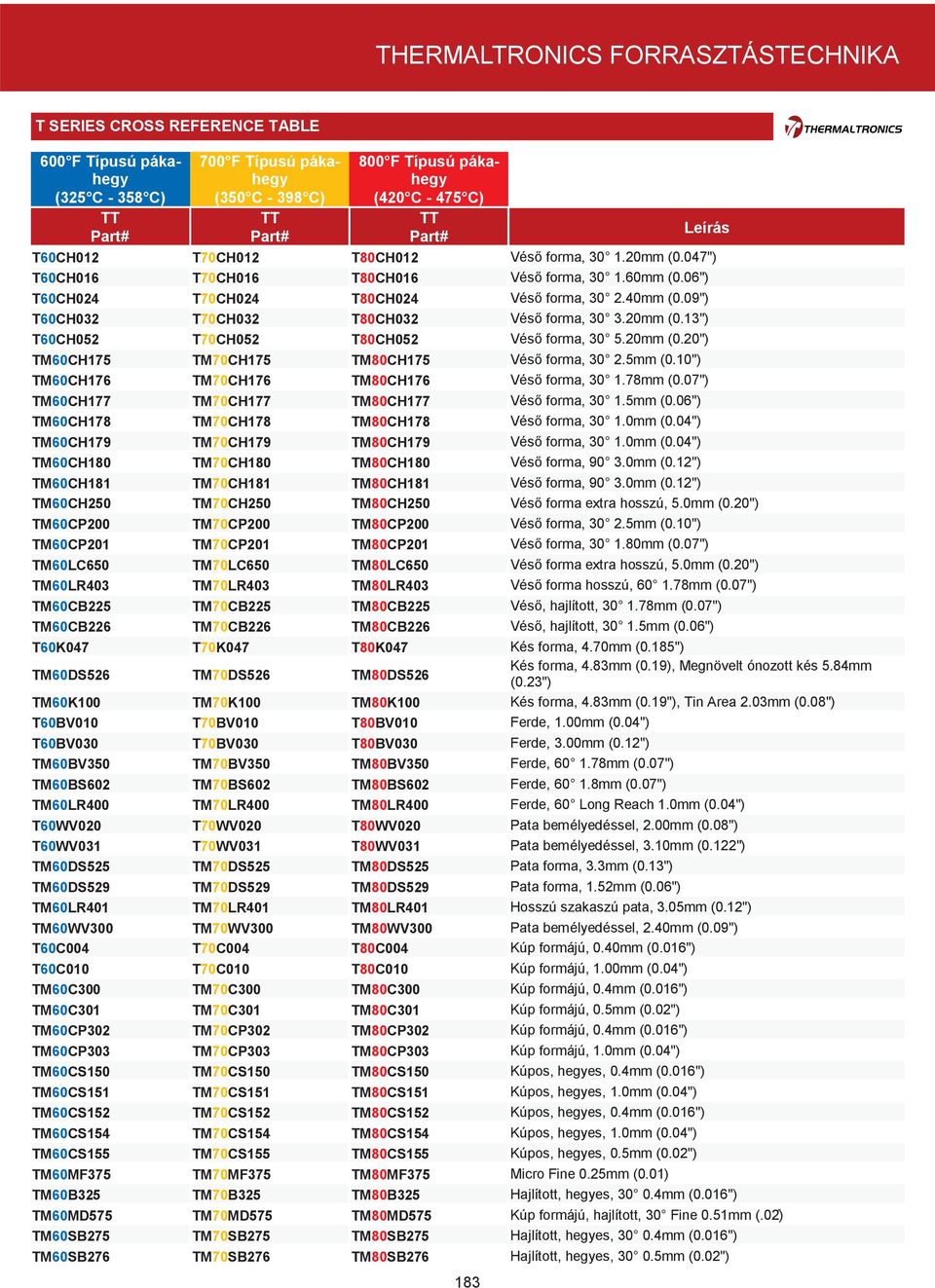 THERMALTRONICS FORRASZTÁSTECHNIKA

T SERIES CROSS REFERENCE TABLE

THERMALTRONICS

| 600°F Típusú pákahegy (325°C - 358°C) TT Part# | 700°F Típusú pákahegy (350°C - 398°C) TT Part# | 800°F Típusú pákahegy (420°C - 475°C) TT Part# | Leírás |
|---|---|---|---|
| T60CH012 | T70CH012 | T80CH012 | Véső forma, 30° 1.20mm (0.047") |
| T60CH016 | T70CH016 | T80CH016 | Véső forma, 30° 1.60mm (0.06") |
| T60CH024 | T70CH024 | T80CH024 | Véső forma, 30° 2.40mm (0.09") |
| T60CH032 | T70CH032 | T80CH032 | Véső forma, 30° 3.20mm (0.13") |
| T60CH052 | T70CH052 | T80CH052 | Véső forma, 30° 5.20mm (0.20") |
| TM60CH175 | TM70CH175 | TM80CH175 | Véső forma, 30° 2.5mm (0.10") |
| TM60CH176 | TM70CH176 | TM80CH176 | Véső forma, 30° 1.78mm (0.07") |
| TM60CH177 | TM70CH177 | TM80CH177 | Véső forma, 30° 1.5mm (0.06") |
| TM60CH178 | TM70CH178 | TM80CH178 | Véső forma, 30° 1.0mm (0.04") |
| TM60CH179 | TM70CH179 | TM80CH179 | Véső forma, 30° 1.0mm (0.04") |
| TM60CH180 | TM70CH180 | TM80CH180 | Véső forma, 90° 3.0mm (0.12") |
| TM60CH181 | TM70CH181 | TM80CH181 | Véső forma, 90° 3.0mm (0.12") |
| TM60CH250 | TM70CH250 | TM80CH250 | Véső forma extra hosszú, 5.0mm (0.20") |
| TM60CP200 | TM70CP200 | TM80CP200 | Véső forma, 30° 2.5mm (0.10") |
| TM60CP201 | TM70CP201 | TM80CP201 | Véső forma, 30° 1.80mm (0.07") |
| TM60LC650 | TM70LC650 | TM80LC650 | Véső forma extra hosszú, 5.0mm (0.20") |
| TM60LR403 | TM70LR403 | TM80LR403 | Véső forma hosszú, 60° 1.78mm (0.07") |
| TM60CB225 | TM70CB225 | TM80CB225 | Véső, hajlított, 30° 1.78mm (0.07") |
| TM60CB226 | TM70CB226 | TM80CB226 | Véső, hajlított, 30° 1.5mm (0.06") |
| T60K047 | T70K047 | T80K047 | Kés forma, 4.70mm (0.185") |
| TM60DS526 | TM70DS526 | TM80DS526 | Kés forma, 4.83mm (0.19), Megnövelt ónozott kés 5.84mm (0.23") |
| TM60K100 | TM70K100 | TM80K100 | Kés forma, 4.83mm (0.19"), Tin Area 2.03mm (0.08") |
| T60BV010 | T70BV010 | T80BV010 | Ferde, 1.00mm (0.04") |
| T60BV030 | T70BV030 | T80BV030 | Ferde, 3.00mm (0.12") |
| TM60BV350 | TM70BV350 | TM80BV350 | Ferde, 60° 1.78mm (0.07") |
| TM60BS602 | TM70BS602 | TM80BS602 | Ferde, 60° 1.8mm (0.07") |
| TM60LR400 | TM70LR400 | TM80LR400 | Ferde, 60° Long Reach 1.0mm (0.04") |
| T60WV020 | T70WV020 | T80WV020 | Pata bemélyedéssel, 2.00mm (0.08") |
| T60WV031 | T70WV031 | T80WV031 | Pata bemélyedéssel, 3.10mm (0.122") |
| TM60DS525 | TM70DS525 | TM80DS525 | Pata forma, 3.3mm (0.13") |
| TM60DS529 | TM70DS529 | TM80DS529 | Pata forma, 1.52mm (0.06") |
| TM60LR401 | TM70LR401 | TM80LR401 | Hosszú szakaszú pata, 3.05mm (0.12") |
| TM60WV300 | TM70WV300 | TM80WV300 | Pata bemélyedéssel, 2.40mm (0.09") |
| T60C004 | T70C004 | T80C004 | Kúp formájú, 0.40mm (0.016") |
| T60C010 | T70C010 | T80C010 | Kúp formájú, 1.00mm (0.04") |
| TM60C300 | TM70C300 | TM80C300 | Kúp formájú, 0.4mm (0.016") |
| TM60C301 | TM70C301 | TM80C301 | Kúp formájú, 0.5mm (0.02") |
| TM60CP302 | TM70CP302 | TM80CP302 | Kúp formájú, 0.4mm (0.016") |
| TM60CP303 | TM70CP303 | TM80CP303 | Kúp formájú, 1.0mm (0.04") |
| TM60CS150 | TM70CS150 | TM80CS150 | Kúpos, hegyes, 0.4mm (0.016") |
| TM60CS151 | TM70CS151 | TM80CS151 | Kúpos, hegyes, 1.0mm (0.04") |
| TM60CS152 | TM70CS152 | TM80CS152 | Kúpos, hegyes, 0.4mm (0.016") |
| TM60CS154 | TM70CS154 | TM80CS154 | Kúpos, hegyes, 1.0mm (0.04") |
| TM60CS155 | TM70CS155 | TM80CS155 | Kúpos, hegyes, 0.5mm (0.02") |
| TM60MF375 | TM70MF375 | TM80MF375 | Micro Fine 0.25mm (0.01) |
| TM60B325 | TM70B325 | TM80B325 | Hajlított, hegyes, 30° 0.4mm (0.016") |
| TM60MD575 | TM70MD575 | TM80MD575 | Kúp formájú, hajlított, 30° Fine 0.51mm (.02) |
| TM60SB275 | TM70SB275 | TM80SB275 | Hajlított, hegyes, 30° 0.4mm (0.016") |
| TM60SB276 | TM70SB276 | TM80SB276 | Hajlított, hegyes, 30° 0.5mm (0.02") |

183